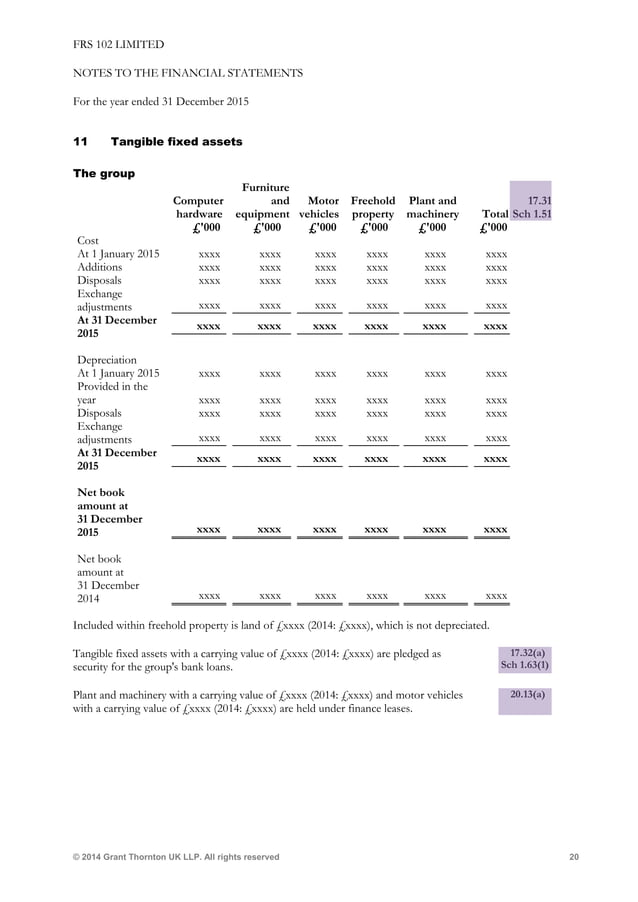 FRS 102 LIMITED

NOTES TO THE FINANCIAL STATEMENTS

For the year ended 31 December 2015

11 Tangible fixed assets

The group

| | Computer hardware £'000 | Furniture and equipment £'000 | Motor vehicles £'000 | Freehold property £'000 | Plant and machinery £'000 | Total £'000 | 17.31 Sch 1.51 |
|---|---|---|---|---|---|---|---|
| Cost | | | | | | | |
| At 1 January 2015 | xxxx | xxxx | xxxx | xxxx | xxxx | xxxx | |
| Additions | xxxx | xxxx | xxxx | xxxx | xxxx | xxxx | |
| Disposals | xxxx | xxxx | xxxx | xxxx | xxxx | xxxx | |
| Exchange adjustments | xxxx | xxxx | xxxx | xxxx | xxxx | xxxx | |
| At 31 December 2015 | xxxx | xxxx | xxxx | xxxx | xxxx | xxxx | |
| Depreciation | | | | | | | |
| At 1 January 2015 | xxxx | xxxx | xxxx | xxxx | xxxx | xxxx | |
| Provided in the year | xxxx | xxxx | xxxx | xxxx | xxxx | xxxx | |
| Disposals | xxxx | xxxx | xxxx | xxxx | xxxx | xxxx | |
| Exchange adjustments | xxxx | xxxx | xxxx | xxxx | xxxx | xxxx | |
| At 31 December 2015 | xxxx | xxxx | xxxx | xxxx | xxxx | xxxx | |
| Net book amount at 31 December 2015 | xxxx | xxxx | xxxx | xxxx | xxxx | xxxx | |
| Net book amount at 31 December 2014 | xxxx | xxxx | xxxx | xxxx | xxxx | xxxx | |

Included within freehold property is land of £xxxx (2014: £xxxx), which is not depreciated.

Tangible fixed assets with a carrying value of £xxxx (2014: £xxxx) are pledged as security for the group's bank loans.

17.32(a)
Sch 1.63(1)

Plant and machinery with a carrying value of £xxxx (2014: £xxxx) and motor vehicles with a carrying value of £xxxx (2014: £xxxx) are held under finance leases.

20.13(a)

© 2014 Grant Thornton UK LLP. All rights reserved 20